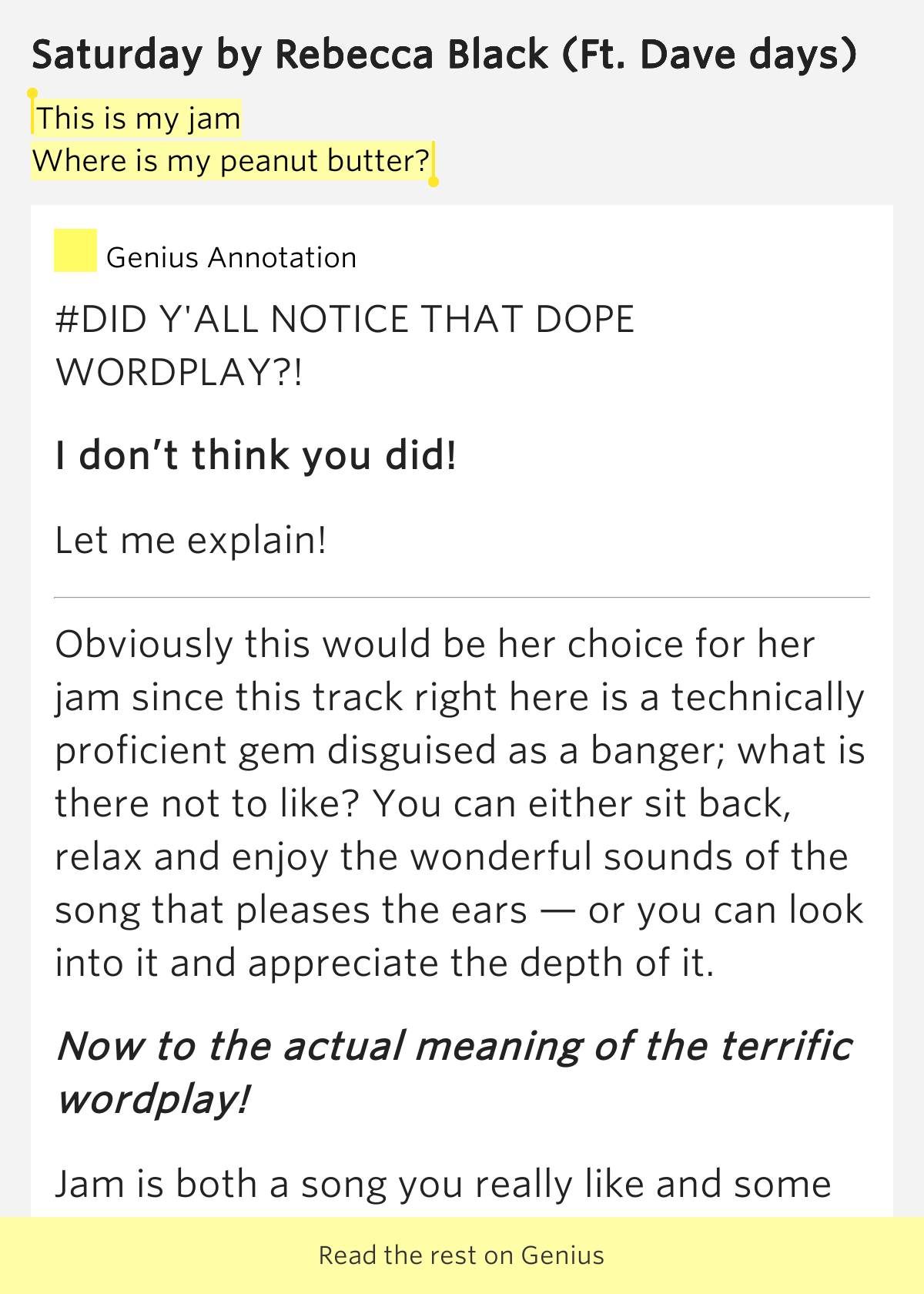 Saturday by Rebecca Black (Ft. Dave days)

This is my jam
Where is my peanut butter?

Genius Annotation

#DID Y'ALL NOTICE THAT DOPE WORDPLAY?!

I don’t think you did!

Let me explain!

Obviously this would be her choice for her jam since this track right here is a technically proficient gem disguised as a banger; what is there not to like? You can either sit back, relax and enjoy the wonderful sounds of the song that pleases the ears — or you can look into it and appreciate the depth of it.

Now to the actual meaning of the terrific wordplay!

Jam is both a song you really like and some

Read the rest on Genius